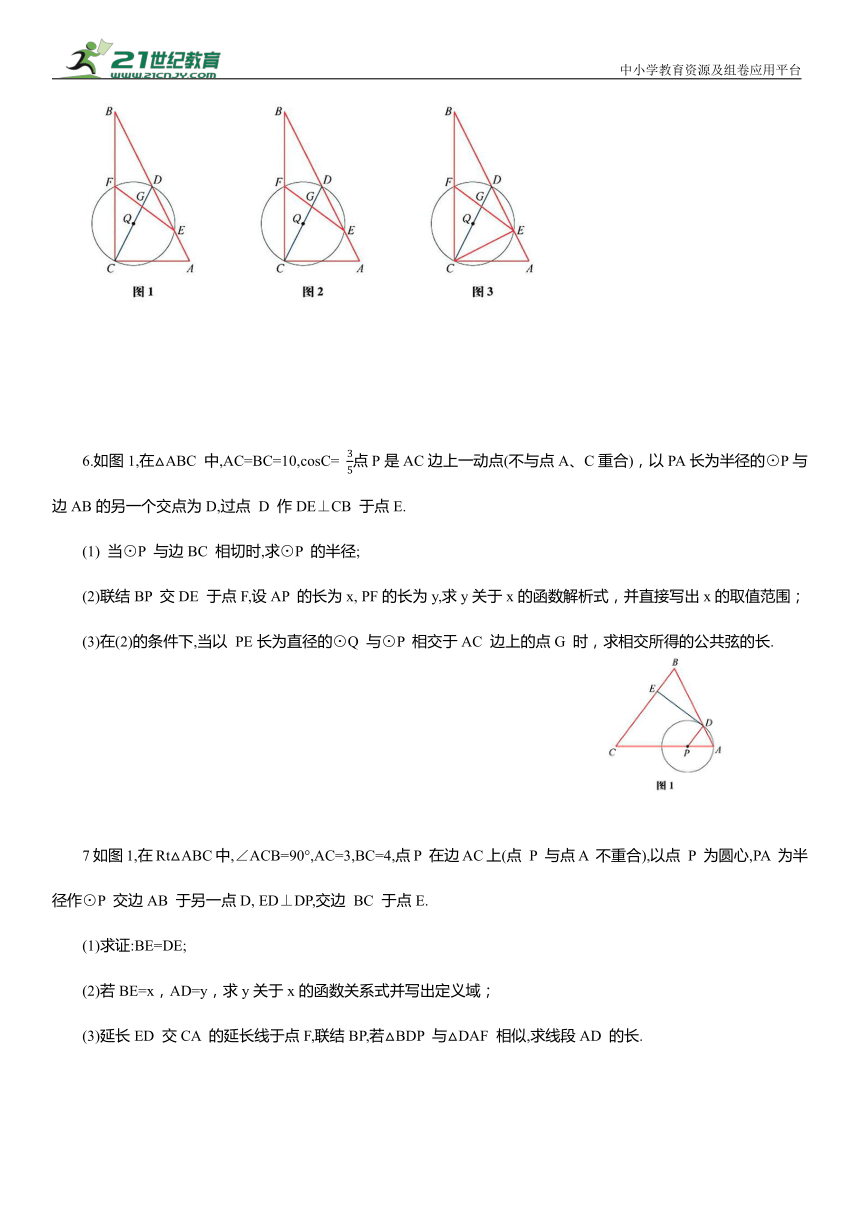 21世纪教育 www.21cnjy.com

中小学教育资源及组卷应用平台

B F D G Q E C A
图 1

B F D G Q E C A
图 2

B F D G Q E C A
图 3

6.如图 1,在△ABC 中,AC=BC=10,cosC= $\frac{3}{5}$点 P 是 AC 边上一动点(不与点 A、C 重合)，以 PA 长为半径的⊙P 与边 AB 的另一个交点为 D,过点 D 作 DE⊥CB 于点 E.

(1) 当⊙P 与边 BC 相切时,求⊙P 的半径;

(2)联结 BP 交 DE 于点 F,设 AP 的长为 x, PF 的长为 y,求 y 关于 x 的函数解析式，并直接写出 x 的取值范围；

(3)在(2)的条件下,当以 PE 长为直径的⊙Q 与⊙P 相交于 AC 边上的点 G 时，求相交所得的公共弦的长.

B E D C P A
图 1

7 如图 1,在 Rt△ABC 中,∠ACB=90°,AC=3,BC=4,点 P 在边 AC 上(点 P 与点 A 不重合),以点 P 为圆心,PA 为半径作⊙P 交边 AB 于另一点 D, ED⊥DP,交边 BC 于点 E.

(1)求证:BE=DE;

(2)若 BE=x，AD=y，求 y 关于 x 的函数关系式并写出定义域；

(3)延长 ED 交 CA 的延长线于点 F,联结 BP,若△BDP 与△DAF 相似,求线段 AD 的长.